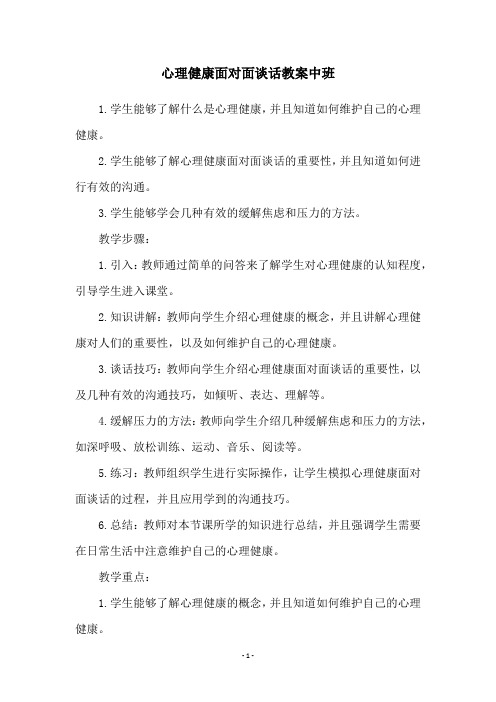 心理健康面对面谈话教案中班

1.学生能够了解什么是心理健康，并且知道如何维护自己的心理健康。

2.学生能够了解心理健康面对面谈话的重要性，并且知道如何进行有效的沟通。

3.学生能够学会几种有效的缓解焦虑和压力的方法。

教学步骤：

1.引入：教师通过简单的问答来了解学生对心理健康的认知程度，引导学生进入课堂。

2.知识讲解：教师向学生介绍心理健康的概念，并且讲解心理健康对人们的重要性，以及如何维护自己的心理健康。

3.谈话技巧：教师向学生介绍心理健康面对面谈话的重要性，以及几种有效的沟通技巧，如倾听、表达、理解等。

4.缓解压力的方法：教师向学生介绍几种缓解焦虑和压力的方法，如深呼吸、放松训练、运动、音乐、阅读等。

5.练习：教师组织学生进行实际操作，让学生模拟心理健康面对面谈话的过程，并且应用学到的沟通技巧。

6.总结：教师对本节课所学的知识进行总结，并且强调学生需要在日常生活中注意维护自己的心理健康。

教学重点：

1.学生能够了解心理健康的概念，并且知道如何维护自己的心理健康。

- 1 -